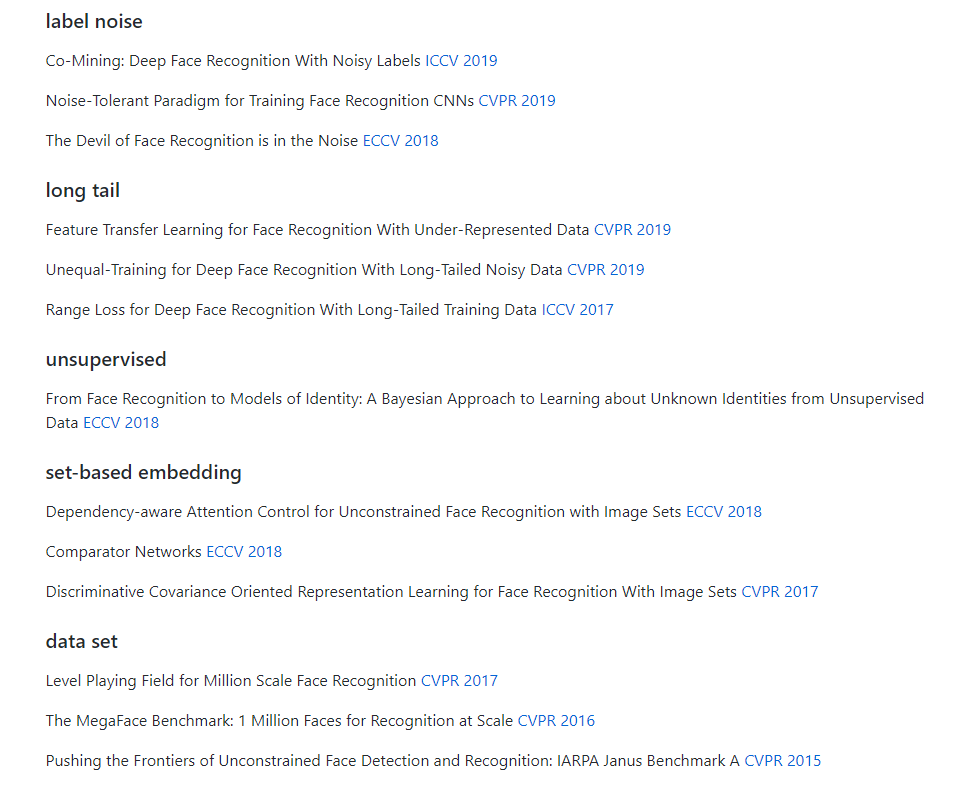 label noise

Co-Mining: Deep Face Recognition With Noisy Labels ICCV 2019

Noise-Tolerant Paradigm for Training Face Recognition CNNs CVPR 2019

The Devil of Face Recognition is in the Noise ECCV 2018

long tail

Feature Transfer Learning for Face Recognition With Under-Represented Data CVPR 2019

Unequal-Training for Deep Face Recognition With Long-Tailed Noisy Data CVPR 2019

Range Loss for Deep Face Recognition With Long-Tailed Training Data ICCV 2017

unsupervised

From Face Recognition to Models of Identity: A Bayesian Approach to Learning about Unknown Identities from Unsupervised Data ECCV 2018

set-based embedding

Dependency-aware Attention Control for Unconstrained Face Recognition with Image Sets ECCV 2018

Comparator Networks ECCV 2018

Discriminative Covariance Oriented Representation Learning for Face Recognition With Image Sets CVPR 2017

data set

Level Playing Field for Million Scale Face Recognition CVPR 2017

The MegaFace Benchmark: 1 Million Faces for Recognition at Scale CVPR 2016

Pushing the Frontiers of Unconstrained Face Detection and Recognition: IARPA Janus Benchmark A CVPR 2015